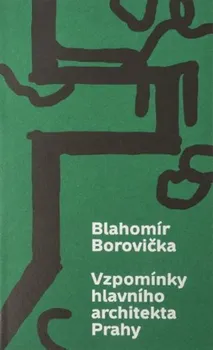 Blahomír Borovička

Vzpomínky hlavního architekta Prahy